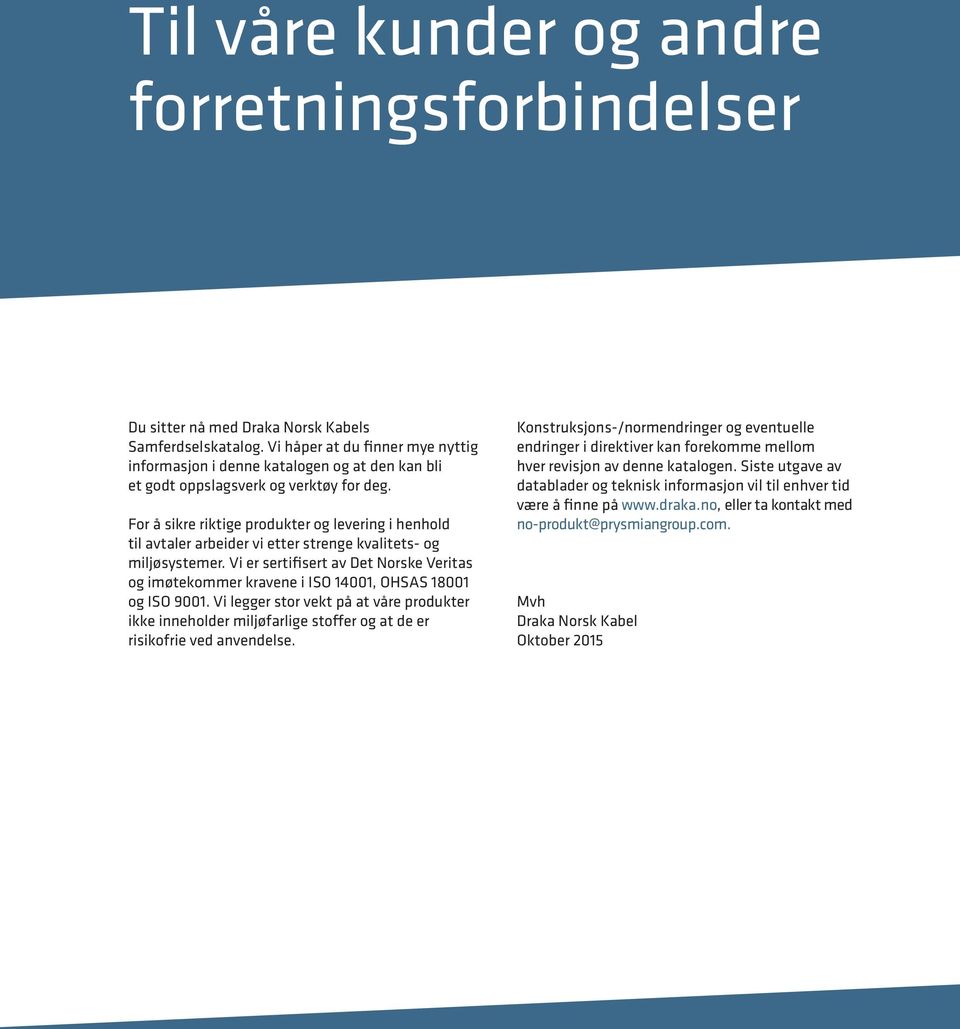 Til våre kunder og andre forretningsforbindelser

Du sitter nå med Draka Norsk Kabels Samferdselskatalog. Vi håper at du finner mye nyttig informasjon i denne katalogen og at den kan bli et godt oppslagsverk og verktøy for deg.

For å sikre riktige produkter og levering i henhold til avtaler arbeider vi etter strenge kvalitets- og miljøsystemer. Vi er sertifisert av Det Norske Veritas og imøtekommer kravene i ISO 14001, OHSAS 18001 og ISO 9001. Vi legger stor vekt på at våre produkter ikke inneholder miljøfarlige stoffer og at de er risikofrie ved anvendelse.

Konstruksjons-/normendringer og eventuelle endringer i direktiver kan forekomme mellom hver revisjon av denne katalogen. Siste utgave av datablader og teknisk informasjon vil til enhver tid være å finne på www.draka.no, eller ta kontakt med no-produkt@prysmiangroup.com.

Mvh
Draka Norsk Kabel
Oktober 2015